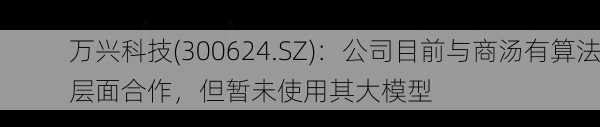 万兴科技(300624.SZ)：公司目前与商汤有算法层面合作，但暂未使用其大模型